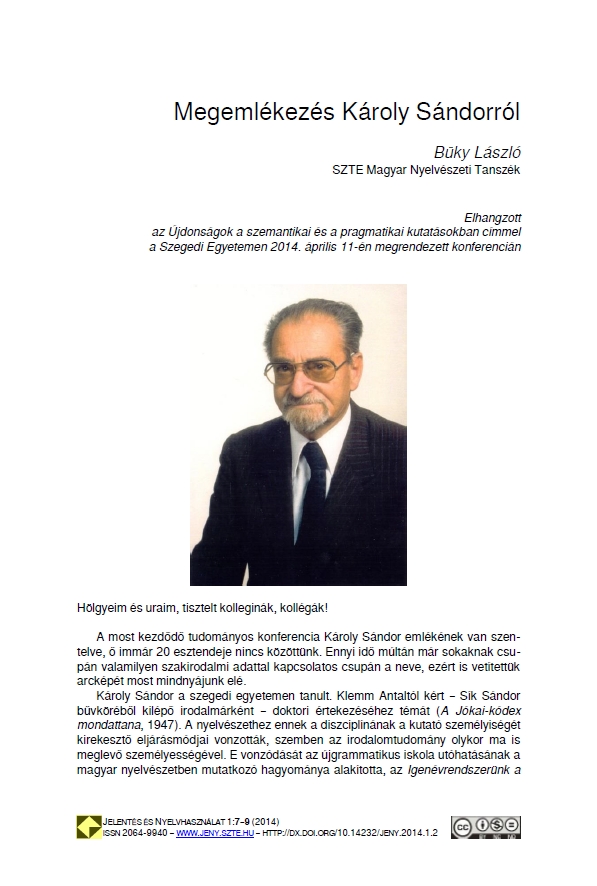 Megemlékezés Károly Sándorról

Büky László
SZTE Magyar Nyelvészeti Tanszék

Elhangzott
az Újdonságok a szemantikai és a pragmatikai kutatásokban címmel
a Szegedi Egyetemen 2014. április 11-én megrendezett konferencián

Hölgyeim és uraim, tisztelt kolleginák, kollégák!

A most kezdődő tudományos konferencia Károly Sándor emlékének van szentelve, ő immár 20 esztendeje nincs közöttünk. Ennyi idő múltán már sokaknak csupán valamilyen szakirodalmi adattal kapcsolatos csupán a neve, ezért is vetítettük arcképét most mindnyájunk elé.

Károly Sándor a szegedi egyetemen tanult. Klemm Antaltól kért – Sík Sándor bűvköréből kilépő irodalmárként – doktori értekezéséhez témát (A Jókai-kódex mondattana, 1947). A nyelvészethez ennek a diszciplínának a kutató személyiségét kirekesztő eljárásmódjai vonzották, szemben az irodalomtudomány olykor ma is meglevő személyességével. E vonzódását az újgrammatikus iskola utóhatásának a magyar nyelvészetben mutatkozó hagyománya alakította, az Igenévrendszerünk a

JELENTÉS ÉS NYELVHASZNÁLAT 1:7–9 (2014)
ISSN 2064-9940 – WWW.JENY.SZTE.HU – HTTP://DX.DOI.ORG/10.14232/JENY.2014.1.2